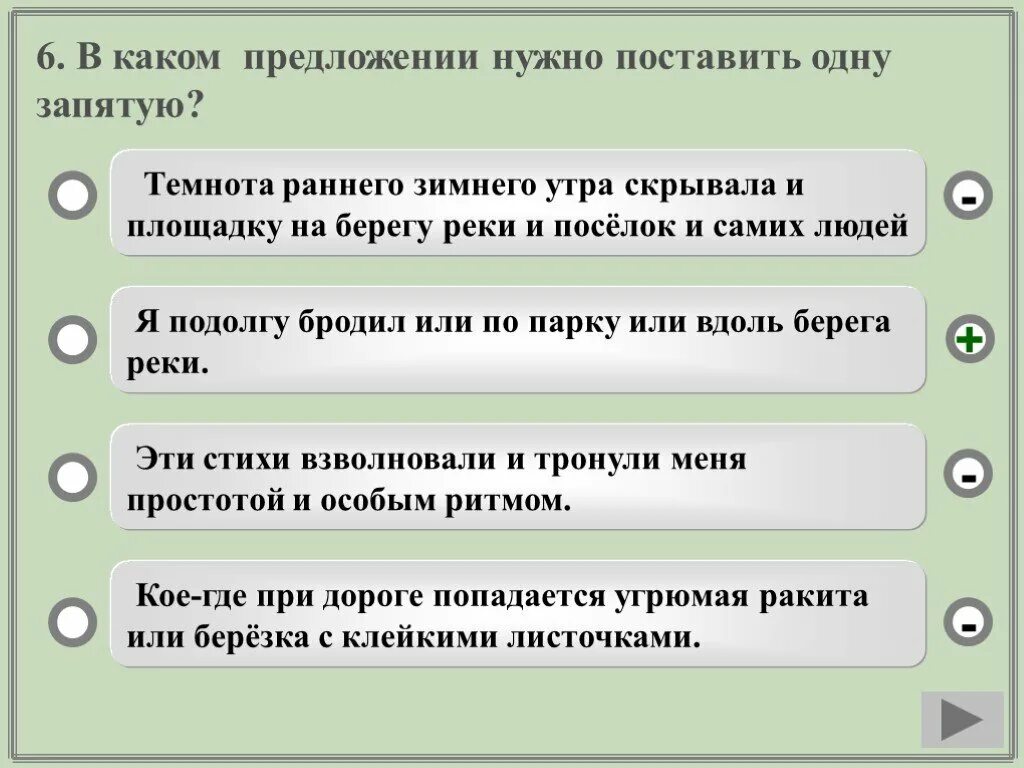 6. В каком предложении нужно поставить одну запятую?

Темнота раннего зимнего утра скрывала и площадку на берегу реки и посёлок и самих людей

-

Я подолгу бродил или по парку или вдоль берега реки.

+

Эти стихи взволновали и тронули меня простотой и особым ритмом.

-

Кое-где при дороге попадается угрюмая ракита или берёзка с клейкими листочками.

-